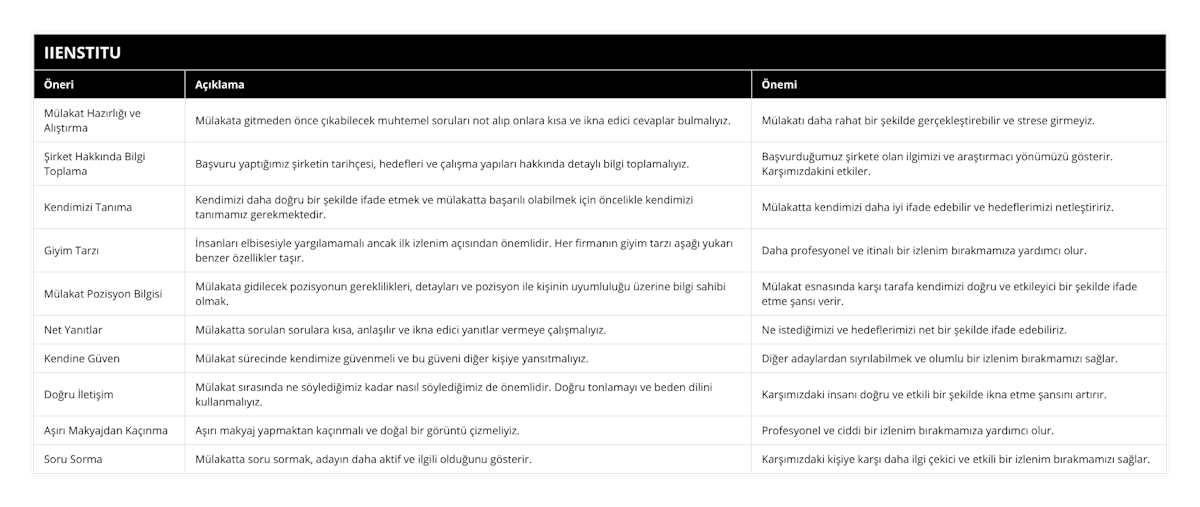 IIENSTITU

| Öneri | Açıklama | Önemi |
|---|---|---|
| Mülakat Hazırlığı ve Alıştırma | Mülakata gitmeden önce çıkabilecek muhtemel soruları not alıp onlara kısa ve ikna edici cevaplar bulmalıyız. | Mülakatı daha rahat bir şekilde gerçekleştirebilir ve strese girmeyiz. |
| Şirket Hakkında Bilgi Toplama | Başvuru yaptığımız şirketin tarihçesi, hedefleri ve çalışma yapıları hakkında detaylı bilgi toplamalıyız. | Başvurduğumuz şirkete olan ilgimizi ve araştırmacı yönümüzü gösterir. Karşımızdakini etkiler. |
| Kendimizi Tanıma | Kendimizi daha doğru bir şekilde ifade etmek ve mülakatta başarılı olabilmek için öncelikle kendimizi tanımamız gerekmektedir. | Mülakatta kendimizi daha iyi ifade edebilir ve hedeflerimizi netleştiririz. |
| Giyim Tarzı | İnsanları elbisesiyle yargılamamalı ancak ilk izlenim açısından önemlidir. Her firmanın giyim tarzı aşağı yukarı benzer özellikler taşır. | Daha profesyonel ve itinalı bir izlenim bırakmamıza yardımcı olur. |
| Mülakat Pozisyon Bilgisi | Mülakata gidilecek pozisyonun gereklilikleri, detayları ve pozisyon ile kişinin uyumluluğu üzerine bilgi sahibi olmak. | Mülakat esnasında karşı tarafa kendimizi doğru ve etkileyici bir şekilde ifade etme şansı verir. |
| Net Yanıtlar | Mülakatta sorulan sorulara kısa, anlaşılır ve ikna edici yanıtlar vermeye çalışmalıyız. | Ne istediğimizi ve hedeflerimizi net bir şekilde ifade edebiliriz. |
| Kendine Güven | Mülakat sürecinde kendimize güvenmeli ve bu güveni diğer kişiye yansıtmalıyız. | Diğer adaylardan sıyrılabilmek ve olumlu bir izlenim bırakmamızı sağlar. |
| Doğru İletişim | Mülakat sırasında ne söylediğimiz kadar nasıl söylediğimiz de önemlidir. Doğru tonlamayı ve beden dilini kullanmalıyız. | Karşımızdaki insanı doğru ve etkili bir şekilde ikna etme şansını artırır. |
| Aşırı Makyajdan Kaçınma | Aşırı makyaj yapmaktan kaçınmalı ve doğal bir görüntü çizmeliyiz. | Profesyonel ve ciddi bir izlenim bırakmamıza yardımcı olur. |
| Soru Sorma | Mülakatta soru sormak, adayın daha aktif ve ilgili olduğunu gösterir. | Karşımızdaki kişiye karşı daha ilgi çekici ve etkili bir izlenim bırakmamızı sağlar. |